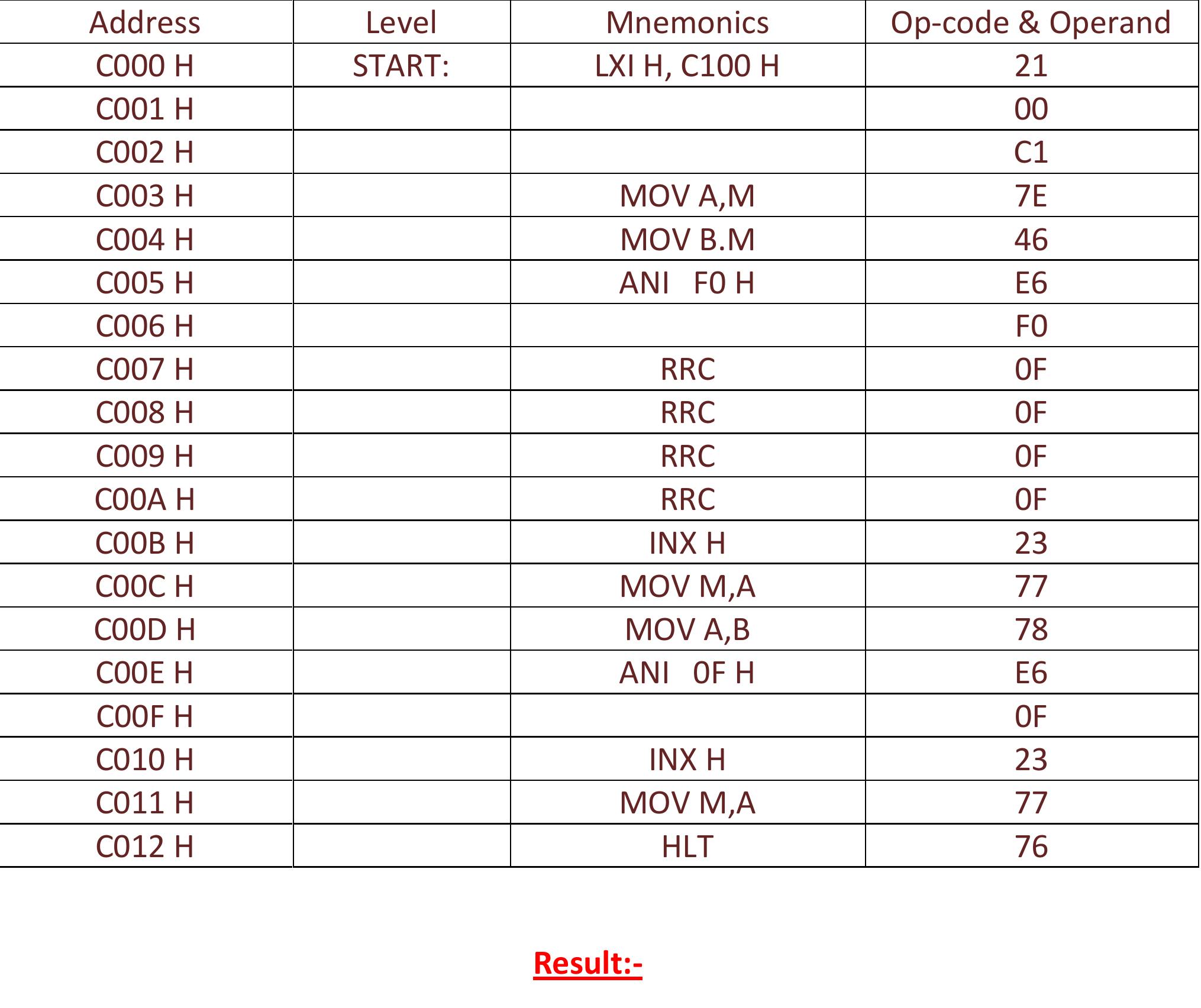 | Address | Level | Mnemonics | Op-code & Operand |
|---|---|---|---|
| C000 H | START: | LXI H, C100 H | 21 |
| C001 H | | | 00 |
| C002 H | | | C1 |
| C003 H | | MOV A,M | 7E |
| C004 H | | MOV B.M | 46 |
| C005 H | | ANI F0 H | E6 |
| C006 H | | | F0 |
| C007 H | | RRC | 0F |
| C008 H | | RRC | 0F |
| C009 H | | RRC | 0F |
| C00A H | | RRC | 0F |
| C00B H | | INX H | 23 |
| C00C H | | MOV M,A | 77 |
| C00D H | | MOV A,B | 78 |
| C00E H | | ANI 0F H | E6 |
| C00F H | | | 0F |
| C010 H | | INX H | 23 |
| C011 H | | MOV M,A | 77 |
| C012 H | | HLT | 76 |

Result:-